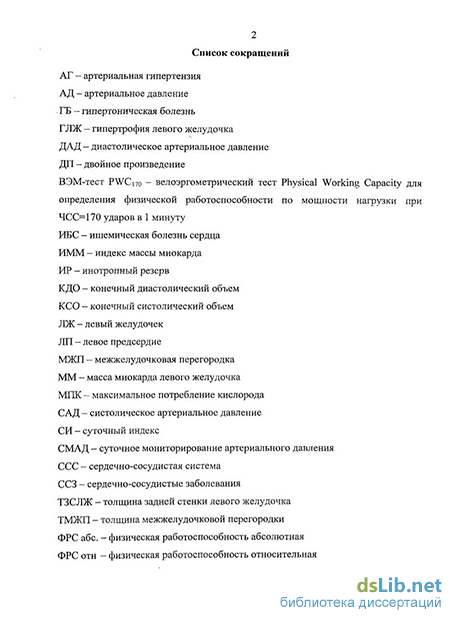 2

Список сокращений

АГ – артериальная гипертензия

АД – артериальное давление

ГБ – гипертоническая болезнь

ГЛЖ – гипертрофия левого желудочка

ДАД – диастолическое артериальное давление

ДП – двойное произведение

ВЭМ-тест $PWC_{170}$ – велоэргометрический тест Physical Working Capacity для определения физической работоспособности по мощности нагрузки при ЧСС=170 ударов в 1 минуту

ИБС – ишемическая болезнь сердца

ИММ – индекс массы миокарда

ИР – инотропный резерв

КДО – конечный диастолический объем

КСО – конечный систолический объем

ЛЖ – левый желудочек

ЛП – левое предсердие

МЖП – межжелудочковая перегородка

ММ – масса миокарда левого желудочка

МПК – максимальное потребление кислорода

САД – систолическое артериальное давление

СИ – суточный индекс

СМАД – суточное мониторирование артериального давления

ССС – сердечно-сосудистая система

ССЗ – сердечно-сосудистые заболевания

ТЗСЛЖ – толщина задней стенки левого желудочка

ТМЖП – толщина межжелудочковой перегородки

ФРС абс. – физическая работоспособность абсолютная

ФРС отн – физическая работоспособность относительная

dsLib.net
библиотека диссертаций